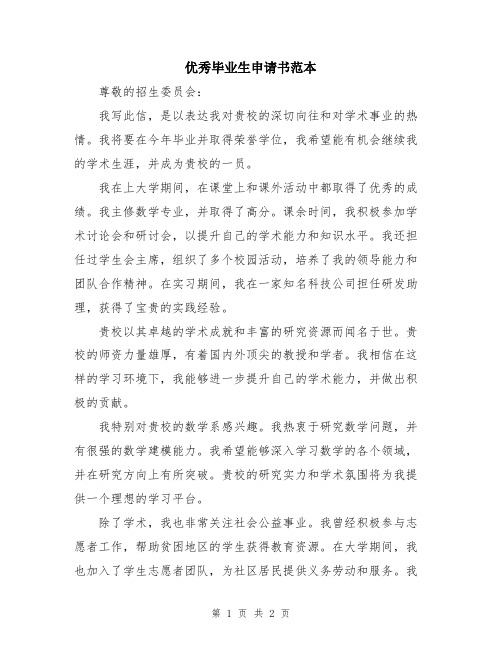 优秀毕业生申请书范本

尊敬的招生委员会：

我写此信，是以表达我对贵校的深切向往和对学术事业的热情。我将要在今年毕业并取得荣誉学位，我希望能有机会继续我的学术生涯，并成为贵校的一员。

我在上大学期间，在课堂上和课外活动中都取得了优秀的成绩。我主修数学专业，并取得了高分。课余时间，我积极参加学术讨论会和研讨会，以提升自己的学术能力和知识水平。我还担任过学生会主席，组织了多个校园活动，培养了我的领导能力和团队合作精神。在实习期间，我在一家知名科技公司担任研发助理，获得了宝贵的实践经验。

贵校以其卓越的学术成就和丰富的研究资源而闻名于世。贵校的师资力量雄厚，有着国内外顶尖的教授和学者。我相信在这样的学习环境下，我能够进一步提升自己的学术能力，并做出积极的贡献。

我特别对贵校的数学系感兴趣。我热衷于研究数学问题，并有很强的数学建模能力。我希望能够深入学习数学的各个领域，并在研究方向上有所突破。贵校的研究实力和学术氛围将为我提供一个理想的学习平台。

除了学术，我也非常关注社会公益事业。我曾经积极参与志愿者工作，帮助贫困地区的学生获得教育资源。在大学期间，我也加入了学生志愿者团队，为社区居民提供义务劳动和服务。我

第 1 页 共 2 页